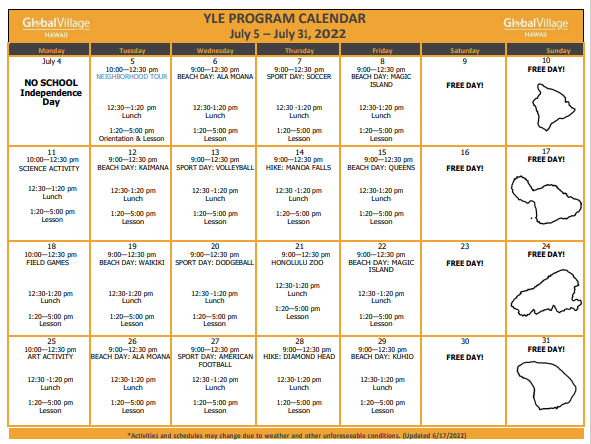 GlobalVillage HAWAII

YLE PROGRAM CALENDAR
July 5 – July 31, 2022

GlobalVillage HAWAII

| Monday | Tuesday | Wednesday | Thursday | Friday | Saturday | Sunday |
|---|---|---|---|---|---|---|
| July 4 NO SCHOOL Independence Day | 5 10:00—12:30 pm NEIGHBORHOOD TOUR 12:30—1:20 pm Lunch 1:20—5:00 pm Orientation & Lesson | 6 9:00—12:30 pm BEACH DAY: ALA MOANA 12:30-1:20 pm Lunch 1:20—5:00 pm Lesson | 7 9:00—12:30 pm SPORT DAY: SOCCER 12:30 -1:20 pm Lunch 1:20—5:00 pm Lesson | 8 9:00—12:30 pm BEACH DAY: MAGIC ISLAND 12:30-1:20 pm Lunch 1:20—5:00 pm Lesson | 9 FREE DAY! | 10 FREE DAY! |
| 11 10:00—12:30 pm SCIENCE ACTIVITY 12:30—1:20 pm Lunch 1:20—5:00 pm Lesson | 12 9:00—12:30 pm BEACH DAY: KAIMANA 12:30-1:20 pm Lunch 1:20—5:00 pm Lesson | 13 9:00—12:30 pm SPORT DAY: VOLLEYBALL 12:30 -1:20 pm Lunch 1:20—5:00 pm Lesson | 14 9:00—12:30 pm HIKE: MANOA FALLS 12:30 -1:20 pm Lunch 1:20—5:00 pm Lesson | 15 9:00—12:30 pm BEACH DAY: QUEENS 12:30-1:20 pm Lunch 1:20—5:00 pm Lesson | 16 FREE DAY! | 17 FREE DAY! |
| 18 10:00—12:30 pm FIELD GAMES 12:30-1:20 pm Lunch 1:20—5:00 pm Lesson | 19 9:00—12:30 pm BEACH DAY: WAIKIKI 12:30-1:20 pm Lunch 1:20—5:00 pm Lesson | 20 9:00—12:30 pm SPORT DAY: DODGEBALL 12:30 -1:20 pm Lunch 1:20—5:00 pm Lesson | 21 9:00—12:30 pm HONOLULU ZOO 12:30-1:20 pm Lunch 1:20—5:00 pm Lesson | 22 9:00—12:30 pm BEACH DAY: MAGIC ISLAND 12:30 -1:20 pm Lunch 1:20—5:00 pm Lesson | 23 FREE DAY! | 24 FREE DAY! |
| 25 10:00—12:30 pm ART ACTIVITY 12:30 -1:20 pm Lunch 1:20—5:00 pm Lesson | 26 9:00—12:30 pm BEACH DAY: ALA MOANA 12:30-1:20 pm Lunch 1:20—5:00 pm Lesson | 27 9:00—12:30 pm SPORT DAY: AMERICAN FOOTBALL 12:30 -1:20 pm Lunch 1:20—5:00 pm Lesson | 28 9:00—12:30 pm HIKE: DIAMOND HEAD 12:30-1:20 pm Lunch 1:20—5:00 pm Lesson | 29 9:00—12:30 pm BEACH DAY: KUHIO 12:30-1:20 pm Lunch 1:20—5:00 pm Lesson | 30 FREE DAY! | 31 FREE DAY! |

*Activities and schedules may change due to weather and other unforeseeable conditions. (Updated 6/17/2022)